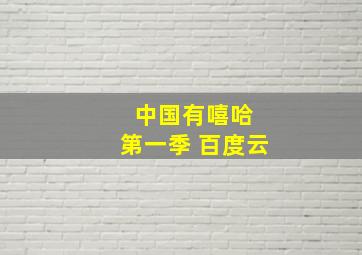 中国有嘻哈
第一季 百度云